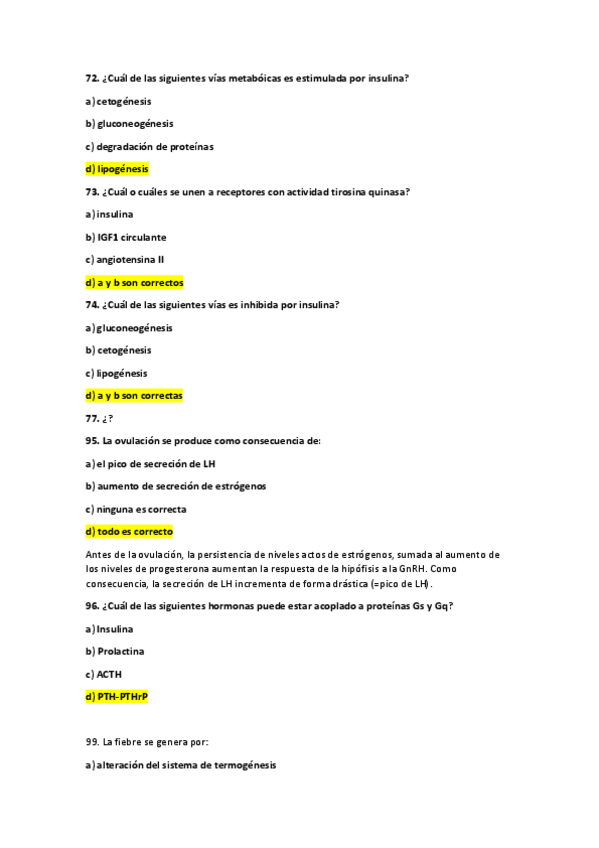 72. ¿Cuál de las siguientes vías metabóicas es estimulada por insulina?

a) cetogénesis

b) gluconeogénesis

c) degradación de proteínas

d) lipogénesis

73. ¿Cuál o cuáles se unen a receptores con actividad tirosina quinasa?

a) insulina

b) IGF1 circulante

c) angiotensina II

d) a y b son correctos

74. ¿Cuál de las siguientes vías es inhibida por insulina?

a) gluconeogénesis

b) cetogénesis

c) lipogénesis

d) a y b son correctas

77. ¿?

95. La ovulación se produce como consecuencia de:

a) el pico de secreción de LH

b) aumento de secreción de estrógenos

c) ninguna es correcta

d) todo es correcto

Antes de la ovulación, la persistencia de niveles actos de estrógenos, sumada al aumento de los niveles de progesterona aumentan la respuesta de la hipófisis a la GnRH. Como consecuencia, la secreción de LH incrementa de forma drástica (=pico de LH).

96. ¿Cuál de las siguientes hormonas puede estar acoplado a proteínas Gs y Gq?

a) Insulina

b) Prolactina

c) ACTH

d) PTH-PTHrP

99. La fiebre se genera por:

a) alteración del sistema de termogénesis